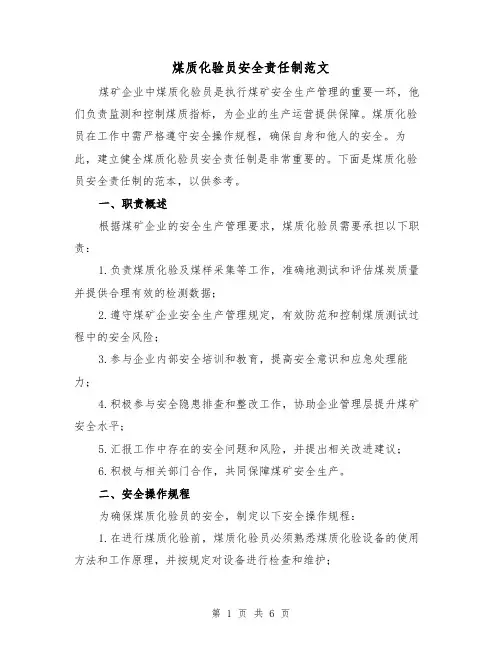 煤质化验员安全责任制范文

煤矿企业中煤质化验员是执行煤矿安全生产管理的重要一环，他们负责监测和控制煤质指标，为企业的生产运营提供保障。煤质化验员在工作中需严格遵守安全操作规程，确保自身和他人的安全。为此，建立健全煤质化验员安全责任制是非常重要的。下面是煤质化验员安全责任制的范本，以供参考。

一、职责概述

根据煤矿企业的安全生产管理要求，煤质化验员需要承担以下职责：

1. 负责煤质化验及煤样采集等工作，准确地测试和评估煤炭质量并提供合理有效的检测数据；

2. 遵守煤矿企业安全生产管理规定，有效防范和控制煤质测试过程中的安全风险；

3. 参与企业内部安全培训和教育，提高安全意识和应急处理能力；

4. 积极参与安全隐患排查和整改工作，协助企业管理层提升煤矿安全水平；

5. 汇报工作中存在的安全问题和风险，并提出相关改进建议；

6. 积极与相关部门合作，共同保障煤矿安全生产。

二、安全操作规程

为确保煤质化验员的安全，制定以下安全操作规程：

1. 在进行煤质化验前，煤质化验员必须熟悉煤质化验设备的使用方法和工作原理，并按规定对设备进行检查和维护；

第 1 页 共 6 页